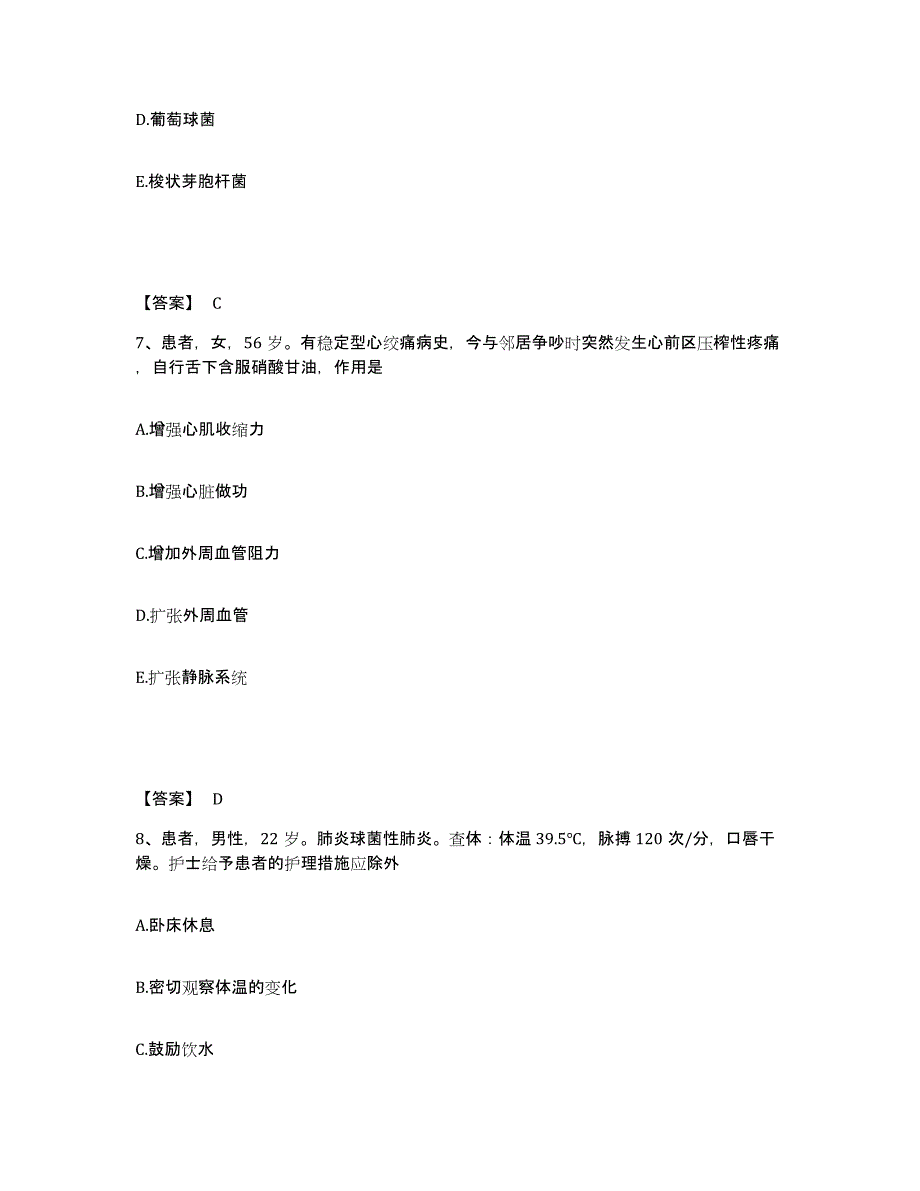 D.葡萄球菌

E.梭状芽胞杆菌

【答案】 C

7、患者，女，56 岁。有稳定型心绞痛病史，今与邻居争吵时突然发生心前区压榨性疼痛，自行舌下含服硝酸甘油，作用是

A.增强心肌收缩力

B.增强心脏做功

C.增加外周血管阻力

D.扩张外周血管

E.扩张静脉系统

【答案】 D

8、患者，男性，22 岁。肺炎球菌性肺炎。查体：体温 39.5℃，脉搏 120 次/分，口唇干燥。护士给予患者的护理措施应除外

A.卧床休息

B.密切观察体温的变化

C.鼓励饮水